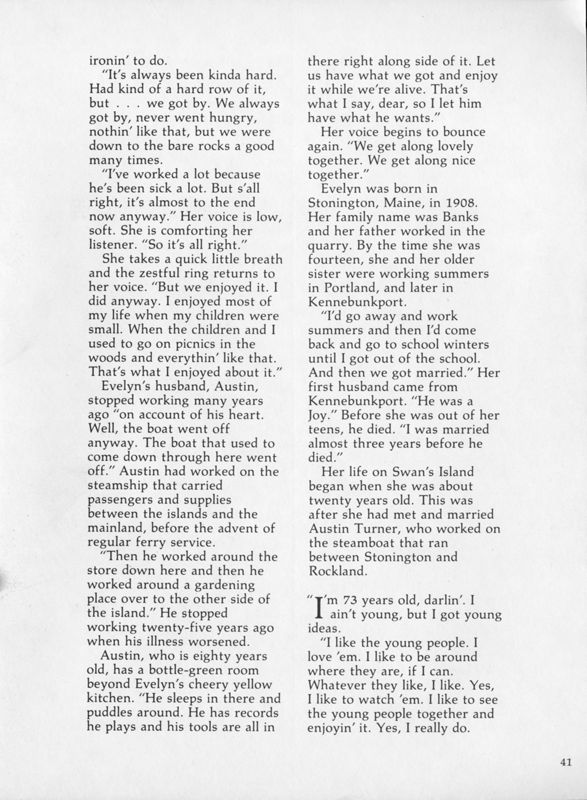 ironin' to do.

"It's always been kinda hard. Had kind of a hard row of it, but . . . we got by. We always got by, never went hungry, nothin' like that, but we were down to the bare rocks a good many times.

"I've worked a lot because he's been sick a lot. But s'all right, it's almost to the end now anyway." Her voice is low, soft. She is comforting her listener. "So it's all right."

She takes a quick little breath and the zestful ring returns to her voice. "But we enjoyed it. I did anyway. I enjoyed most of my life when my children were small. When the children and I used to go on picnics in the woods and everythin' like that. That's what I enjoyed about it."

Evelyn's husband, Austin, stopped working many years ago "on account of his heart. Well, the boat went off anyway. The boat that used to come down through here went off." Austin had worked on the steamship that carried passengers and supplies between the islands and the mainland, before the advent of regular ferry service.

"Then he worked around the store down here and then he worked around a gardening place over to the other side of the island." He stopped working twenty-five years ago when his illness worsened.

Austin, who is eighty years old, has a bottle-green room beyond Evelyn's cheery yellow kitchen. "He sleeps in there and puddles around. He has records he plays and his tools are all in there right along side of it. Let us have what we got and enjoy it while we're alive. That's what I say, dear, so I let him have what he wants."

Her voice begins to bounce again. "We get along lovely together. We get along nice together."

Evelyn was born in Stonington, Maine, in 1908. Her family name was Banks and her father worked in the quarry. By the time she was fourteen, she and her older sister were working summers in Portland, and later in Kennebunkport.

"I'd go away and work summers and then I'd come back and go to school winters until I got out of the school. And then we got married." Her first husband came from Kennebunkport. "He was a Joy." Before she was out of her teens, he died. "I was married almost three years before he died."

Her life on Swan's Island began when she was about twenty years old. This was after she had met and married Austin Turner, who worked on the steamboat that ran between Stonington and Rockland.

"I'm 73 years old, darlin'. I ain't young, but I got young ideas.

"I like the young people. I love 'em. I like to be around where they are, if I can. Whatever they like, I like. Yes, I like to watch 'em. I like to see the young people together and enjoyin' it. Yes, I really do.

41